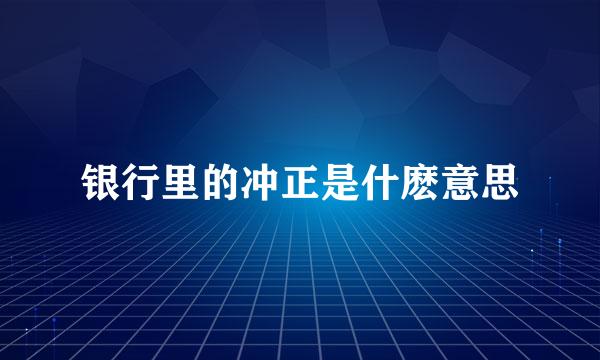 银行里的冲正是什麽意思